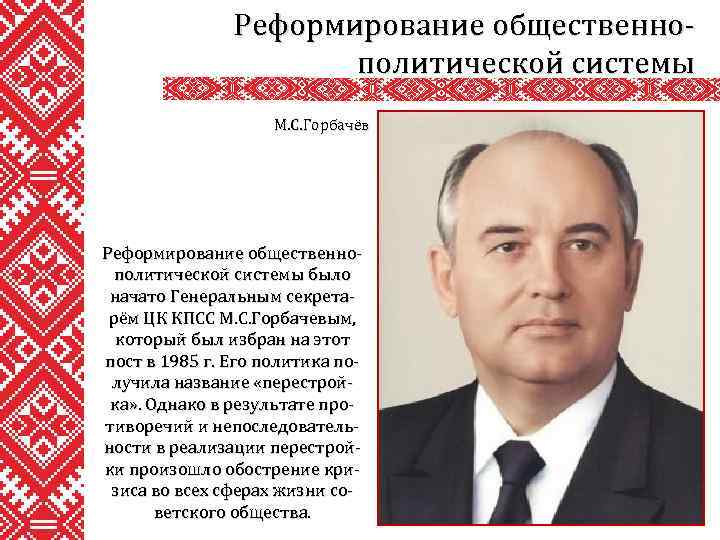 Реформирование общественно-политической системы

М.С.Горбачёв

Реформирование общественно-политической системы было начато Генеральным секретарём ЦК КПСС М.С.Горбачевым, который был избран на этот пост в 1985 г. Его политика получила название «перестройка». Однако в результате противоречий и непоследовательности в реализации перестройки произошло обострение кризиса во всех сферах жизни советского общества.